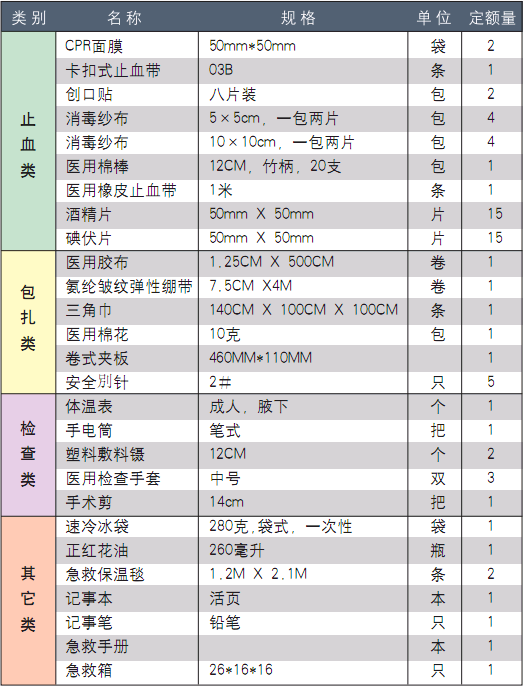 | 类别 | 名称 | 规格 | 单位 | 定额量 |
|---|---|---|---|---|
| 止血类 | CPR面膜 | 50mm*50mm | 袋 | 2 |
| | 卡扣式止血带 | 03B | 条 | 1 |
| | 创口贴 | 八片装 | 包 | 2 |
| | 消毒纱布 | 5×5cm，一包两片 | 包 | 4 |
| | 消毒纱布 | 10×10cm，一包两片 | 包 | 4 |
| | 医用棉棒 | 12CM，竹柄，20支 | 包 | 1 |
| | 医用橡皮止血带 | 1米 | 条 | 1 |
| | 酒精片 | 50mm X 50mm | 片 | 15 |
| | 碘伏片 | 50mm X 50mm | 片 | 15 |
| 包扎类 | 医用胶布 | 1.25CM X 500CM | 卷 | 1 |
| | 氨纶皱纹弹性绷带 | 7.5CM X4M | 卷 | 1 |
| | 三角巾 | 140CM X 100CM X 100CM | 条 | 1 |
| | 医用棉花 | 10克 | 包 | 1 |
| | 卷式夹板 | 460MM*110MM | | 1 |
| | 安全别针 | 2# | 只 | 5 |
| 检查类 | 体温表 | 成人，腋下 | 个 | 1 |
| | 手电筒 | 笔式 | 把 | 1 |
| | 塑料敷料镊 | 12CM | 个 | 2 |
| | 医用检查手套 | 中号 | 双 | 3 |
| | 手术剪 | 14cm | 把 | 1 |
| 其它类 | 速冷冰袋 | 280克,袋式，一次性 | 袋 | 1 |
| | 正红花油 | 260毫升 | 瓶 | 1 |
| | 急救保温毯 | 1.2M X 2.1M | 条 | 2 |
| | 记事本 | 活页 | 本 | 1 |
| | 记事笔 | 铅笔 | 只 | 1 |
| | 急救手册 | | 本 | 1 |
| | 急救箱 | 26*16*16 | 只 | 1 |